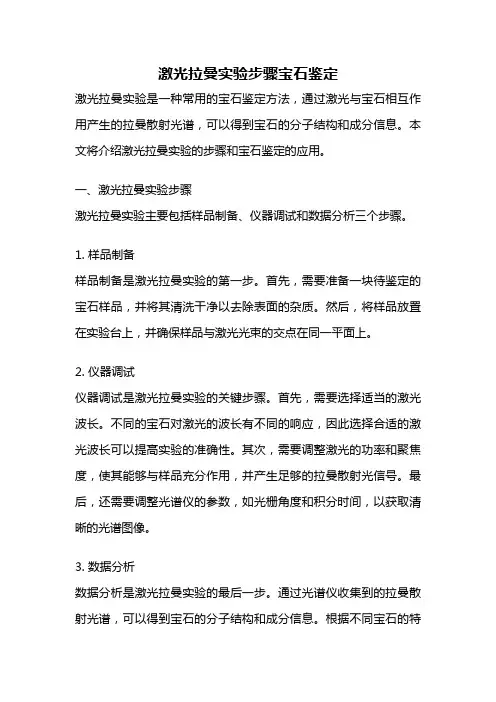 激光拉曼实验步骤宝石鉴定

激光拉曼实验是一种常用的宝石鉴定方法，通过激光与宝石相互作用产生的拉曼散射光谱，可以得到宝石的分子结构和成分信息。本文将介绍激光拉曼实验的步骤和宝石鉴定的应用。

一、激光拉曼实验步骤

激光拉曼实验主要包括样品制备、仪器调试和数据分析三个步骤。

1. 样品制备

样品制备是激光拉曼实验的第一步。首先，需要准备一块待鉴定的宝石样品，并将其清洗干净以去除表面的杂质。然后，将样品放置在实验台上，并确保样品与激光光束的交点在同一平面上。

2. 仪器调试

仪器调试是激光拉曼实验的关键步骤。首先，需要选择适当的激光波长。不同的宝石对激光的波长有不同的响应，因此选择合适的激光波长可以提高实验的准确性。其次，需要调整激光的功率和聚焦度，使其能够与样品充分作用，并产生足够的拉曼散射光信号。最后，还需要调整光谱仪的参数，如光栅角度和积分时间，以获取清晰的光谱图像。

3. 数据分析

数据分析是激光拉曼实验的最后一步。通过光谱仪收集到的拉曼散射光谱，可以得到宝石的分子结构和成分信息。根据不同宝石的特